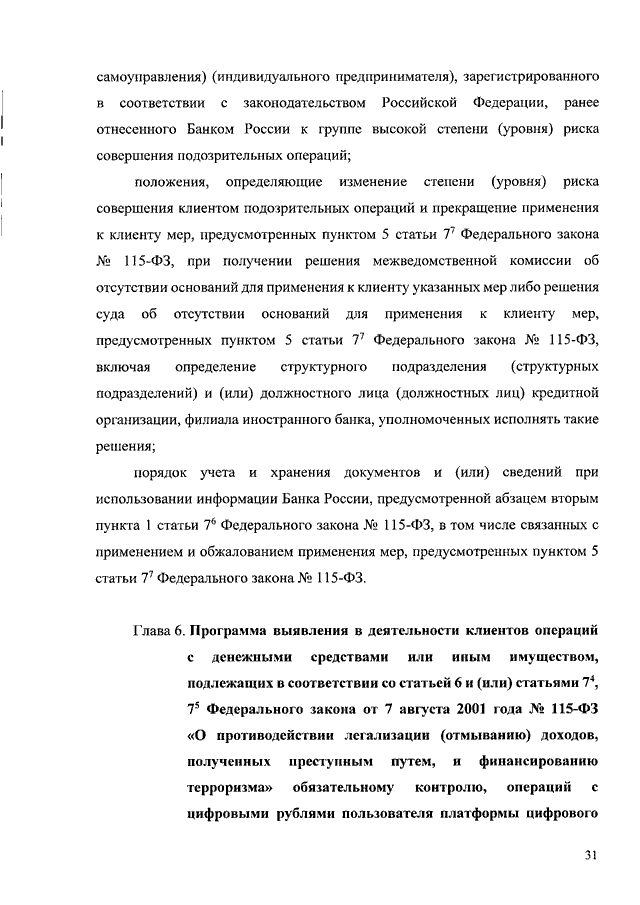 самоуправления) (индивидуального предпринимателя), зарегистрированного в соответствии с законодательством Российской Федерации, ранее отнесенного Банком России к группе высокой степени (уровня) риска совершения подозрительных операций;

положения, определяющие изменение степени (уровня) риска совершения клиентом подозрительных операций и прекращение применения к клиенту мер, предусмотренных пунктом 5 статьи $7^7$ Федерального закона № 115-ФЗ, при получении решения межведомственной комиссии об отсутствии оснований для применения к клиенту указанных мер либо решения суда об отсутствии оснований для применения к клиенту мер, предусмотренных пунктом 5 статьи $7^7$ Федерального закона № 115-ФЗ, включая определение структурного подразделения (структурных подразделений) и (или) должностного лица (должностных лиц) кредитной организации, филиала иностранного банка, уполномоченных исполнять такие решения;

порядок учета и хранения документов и (или) сведений при использовании информации Банка России, предусмотренной абзацем вторым пункта 1 статьи $7^6$ Федерального закона № 115-ФЗ, в том числе связанных с применением и обжалованием применения мер, предусмотренных пунктом 5 статьи $7^7$ Федерального закона № 115-ФЗ.

Глава 6. Программа выявления в деятельности клиентов операций с денежными средствами или иным имуществом, подлежащих в соответствии со статьей 6 и (или) статьями $7^4$, $7^5$ Федерального закона от 7 августа 2001 года № 115-ФЗ «О противодействии легализации (отмыванию) доходов, полученных преступным путем, и финансированию терроризма» обязательному контролю, операций с цифровыми рублями пользователя платформы цифрового

31